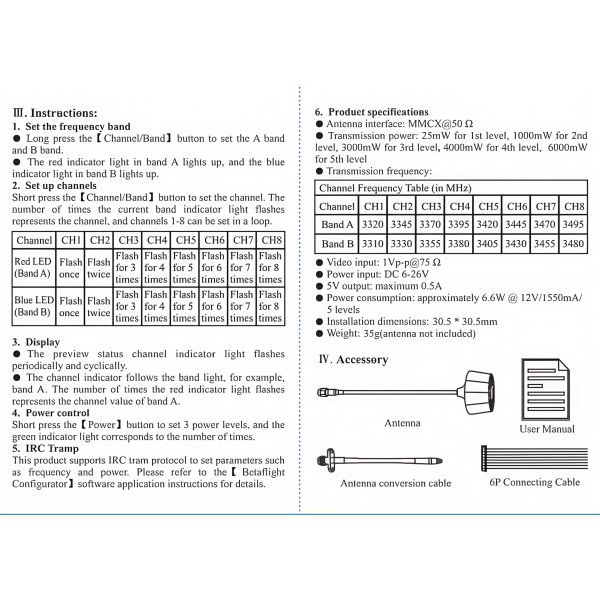 Ⅲ. Instructions:

1. Set the frequency band

● Long press the【Channel/Band】button to set the A band and B band.

● The red indicator light in band A lights up, and the blue indicator light in band B lights up.

2. Set up channels

Short press the【Channel/Band】button to set the channel. The number of times the current band indicator light flashes represents the channel, and channels 1-8 can be set in a loop.

| Channel | CH1 | CH2 | CH3 | CH4 | CH5 | CH6 | CH7 | CH8 |
|---|---|---|---|---|---|---|---|---|
| Red LED (Band A) | Flash once | Flash twice | Flash for 3 times | Flash for 4 times | Flash for 5 times | Flash for 6 times | Flash for 7 times | Flash for 8 times |
| Blue LED (Band B) | Flash once | Flash twice | Flash for 3 times | Flash for 4 times | Flash for 5 times | Flash for 6 times | Flash for 7 times | Flash for 8 times |

3. Display

● The preview status channel indicator light flashes periodically and cyclically.

● The channel indicator follows the band light, for example, band A. The number of times the red indicator light flashes represents the channel value of band A.

4. Power control

Short press the【Power】button to set 3 power levels, and the green indicator light corresponds to the number of times.

5. IRC Tramp

This product supports IRC tram protocol to set parameters such as frequency and power. Please refer to the【Betaflight Configurator】software application instructions for details.

6. Product specifications

● Antenna interface: MMCX@50 Ω

● Transmission power: 25mW for 1st level, 1000mW for 2nd level, 3000mW for 3rd level, 4000mW for 4th level, 6000mW for 5th level

● Transmission frequency:

| Channel Frequency Table (in MHz) | | | | | | | | |
|---|---|---|---|---|---|---|---|---|
| Channel | CH1 | CH2 | CH3 | CH4 | CH5 | CH6 | CH7 | CH8 |
| Band A | 3320 | 3345 | 3370 | 3395 | 3420 | 3445 | 3470 | 3495 |
| Band B | 3310 | 3330 | 3355 | 3380 | 3405 | 3430 | 3455 | 3480 |

● Video input: 1Vp-p@75 Ω
● Power input: DC 6-26V
● 5V output: maximum 0.5A
● Power consumption: approximately 6.6W @ 12V/1550mA/ 5 levels
● Installation dimensions: 30.5 * 30.5mm
● Weight: 35g(antenna not included)

Ⅳ. Accessory

Antenna

User Manual

Antenna conversion cable

6P Connecting Cable